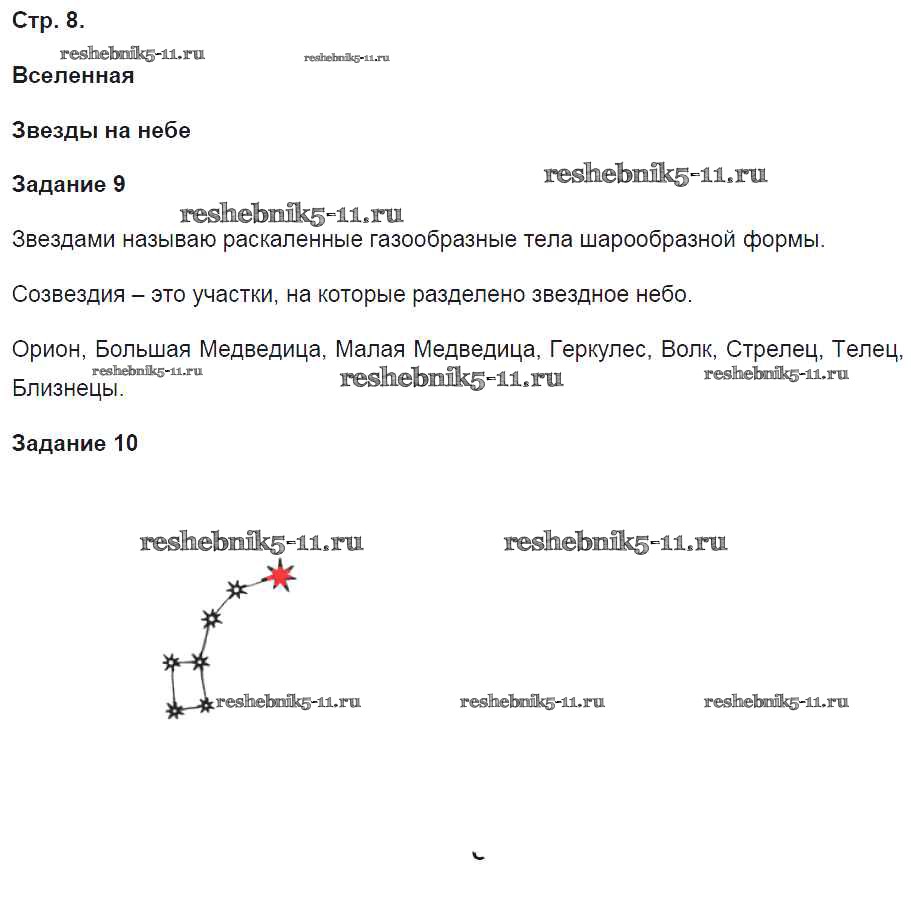 Стр. 8.

reshebnik5-11.ru reshebnik5-11.ru

Вселенная

Звезды на небе

Задание 9

reshebnik5-11.ru

reshebnik5-11.ru

Звездами называю раскаленные газообразные тела шарообразной формы.

Созвездия – это участки, на которые разделено звездное небо.

Орион, Большая Медведица, Малая Медведица, Геркулес, Волк, Стрелец, Телец, Близнецы.

reshebnik5-11.ru reshebnik5-11.ru reshebnik5-11.ru

Задание 10

reshebnik5-11.ru reshebnik5-11.ru

reshebnik5-11.ru reshebnik5-11.ru reshebnik5-11.ru